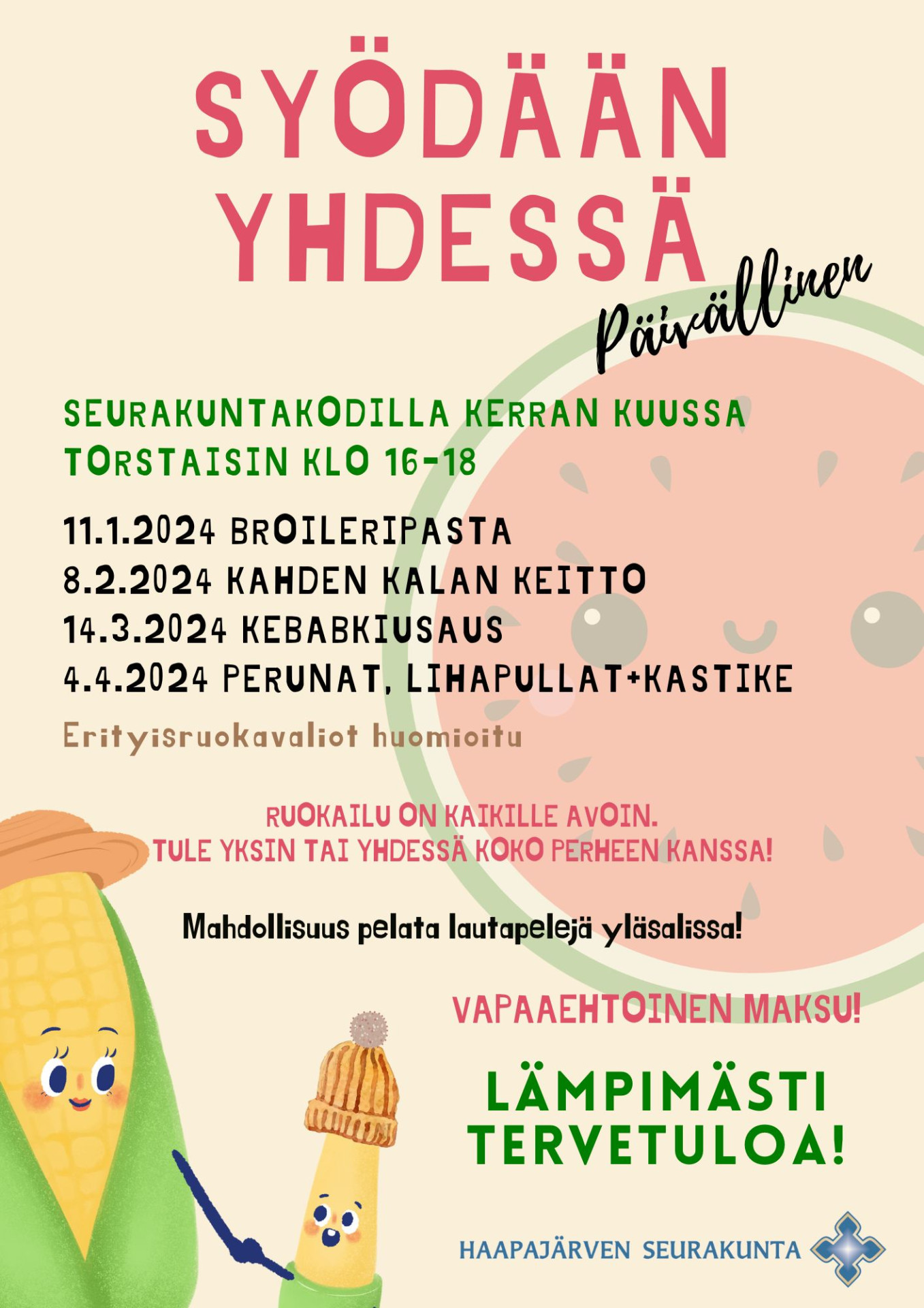 SYÖDÄÄN YHDESSÄ

Päivällinen

SEURAKUNTAKODILLA KERRAN KUUSSA TORSTAISIN KLO 16-18

11.1.2024 BROILERIPASTA
8.2.2024 KAHDEN KALAN KEITTO
14.3.2024 KEBABKIUSAUS
4.4.2024 PERUNAT, LIHAPULLAT+KASTIKE

Erityisruokavaliot huomioitu

RUOKAILU ON KAIKILLE AVOIN.
TULE YKSIN TAI YHDESSÄ KOKO PERHEEN KANSSA!

Mahdollisuus pelata lautapelejä yläsalissa!

VAPAAEHTOINEN MAKSU!

LÄMPIMÄSTI TERVETULOA!

HAAPAJÄRVEN SEURAKUNTA